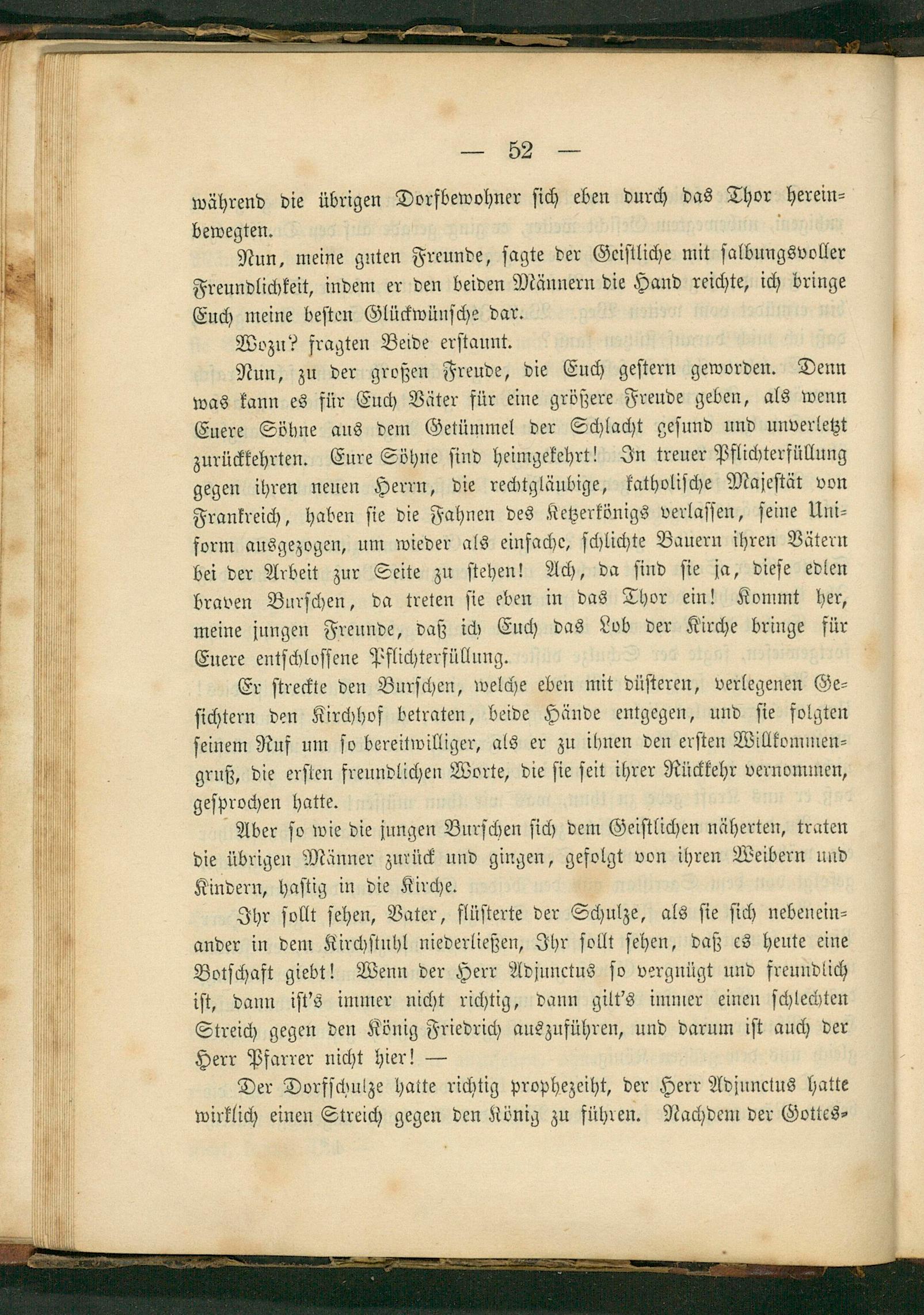 — 52 —

während die übrigen Dorfbewohner sich eben durch das Thor hereinbewegten.

Nun, meine guten Freunde, sagte der Geistliche mit salbungsvoller Freundlichkeit, indem er den beiden Männern die Hand reichte, ich bringe Euch meine besten Glückwünsche dar.

Wozu? fragten Beide erstaunt.

Nun, zu der großen Freude, die Euch gestern geworden. Denn was kann es für Euch Väter für eine größere Freude geben, als wenn Euere Söhne aus dem Getümmel der Schlacht gesund und unverletzt zurückkehrten. Eure Söhne sind heimgekehrt! In treuer Pflichterfüllung gegen ihren neuen Herrn, die rechtgläubige, katholische Majestät von Frankreich, haben sie die Fahnen des Ketzerkönigs verlassen, seine Uniform ausgezogen, um wieder als einfache, schlichte Bauern ihren Vätern bei der Arbeit zur Seite zu stehen! Ach, da sind sie ja, diese edlen braven Burschen, da treten sie eben in das Thor ein! Kommt her, meine jungen Freunde, daß ich Euch das Lob der Kirche bringe für Euere entschlossene Pflichterfüllung.

Er streckte den Burschen, welche eben mit düsteren, verlegenen Gesichtern den Kirchhof betraten, beide Hände entgegen, und sie folgten seinem Ruf um so bereitwilliger, als er zu ihnen den ersten Willkommengruß, die ersten freundlichen Worte, die sie seit ihrer Rückkehr vernommen, gesprochen hatte.

Aber so wie die jungen Burschen sich dem Geistlichen näherten, traten die übrigen Männer zurück und gingen, gefolgt von ihren Weibern und Kindern, hastig in die Kirche.

Ihr sollt sehen, Vater, flüsterte der Schulze, als sie sich nebeneinander in dem Kirchstuhl niederließen, Ihr sollt sehen, daß es heute eine Botschaft giebt! Wenn der Herr Adjunctus so vergnügt und freundlich ist, dann ist's immer nicht richtig, dann gilt's immer einen schlechten Streich gegen den König Friedrich auszuführen, und darum ist auch der Herr Pfarrer nicht hier! —

Der Dorfschulze hatte richtig prophezeiht, der Herr Adjunctus hatte wirklich einen Streich gegen den König zu führen. Nachdem der Gottes-